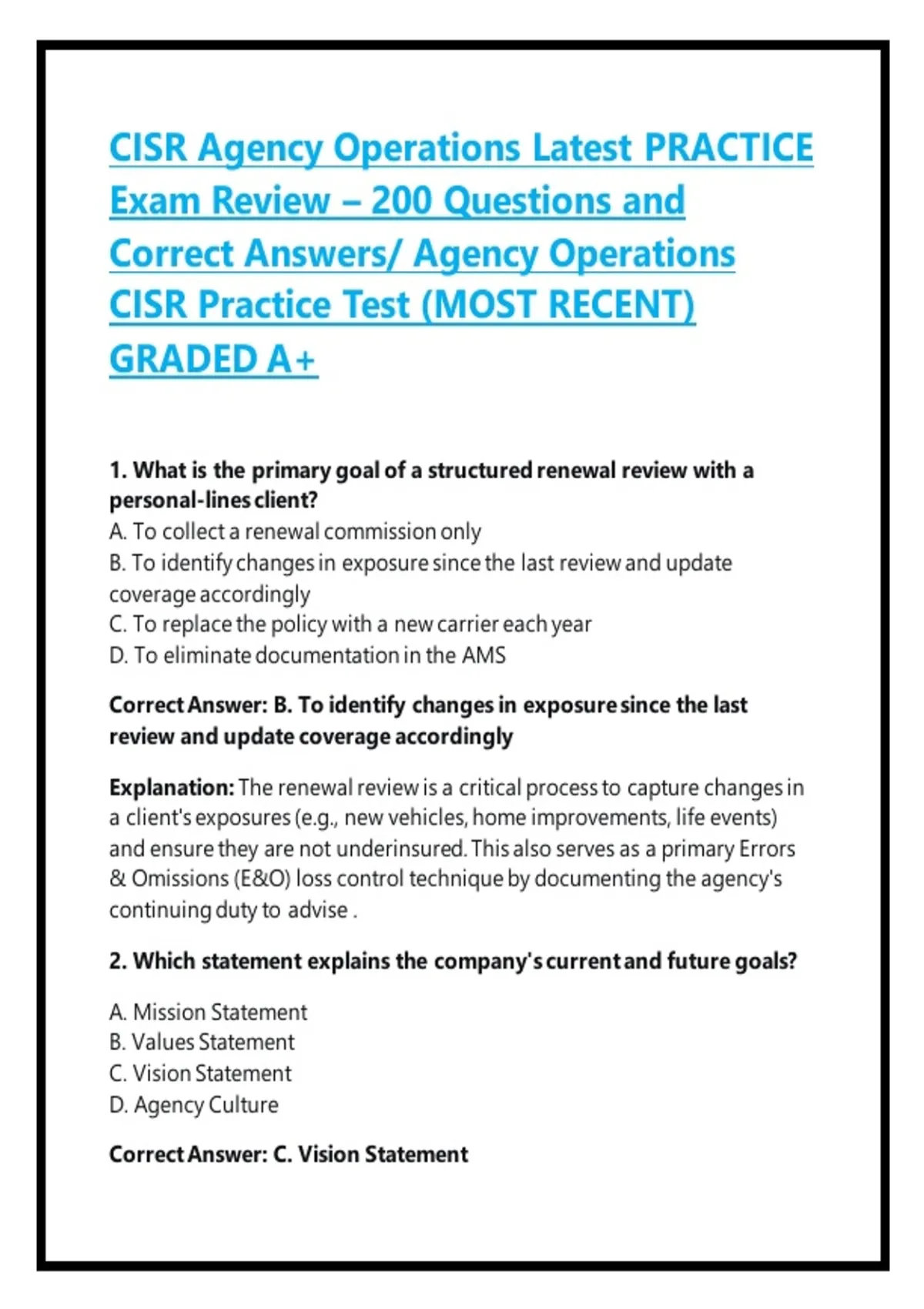 CISR Agency Operations Latest PRACTICE Exam Review – 200 Questions and Correct Answers/ Agency Operations CISR Practice Test (MOST RECENT) GRADED A+

1. What is the primary goal of a structured renewal review with a personal-lines client?
A. To collect a renewal commission only
B. To identify changes in exposure since the last review and update coverage accordingly
C. To replace the policy with a new carrier each year
D. To eliminate documentation in the AMS

Correct Answer: B. To identify changes in exposure since the last review and update coverage accordingly

Explanation: The renewal review is a critical process to capture changes in a client's exposures (e.g., new vehicles, home improvements, life events) and ensure they are not underinsured. This also serves as a primary Errors & Omissions (E&O) loss control technique by documenting the agency's continuing duty to advise .

2. Which statement explains the company's current and future goals?

A. Mission Statement
B. Values Statement
C. Vision Statement
D. Agency Culture

Correct Answer: C. Vision Statement